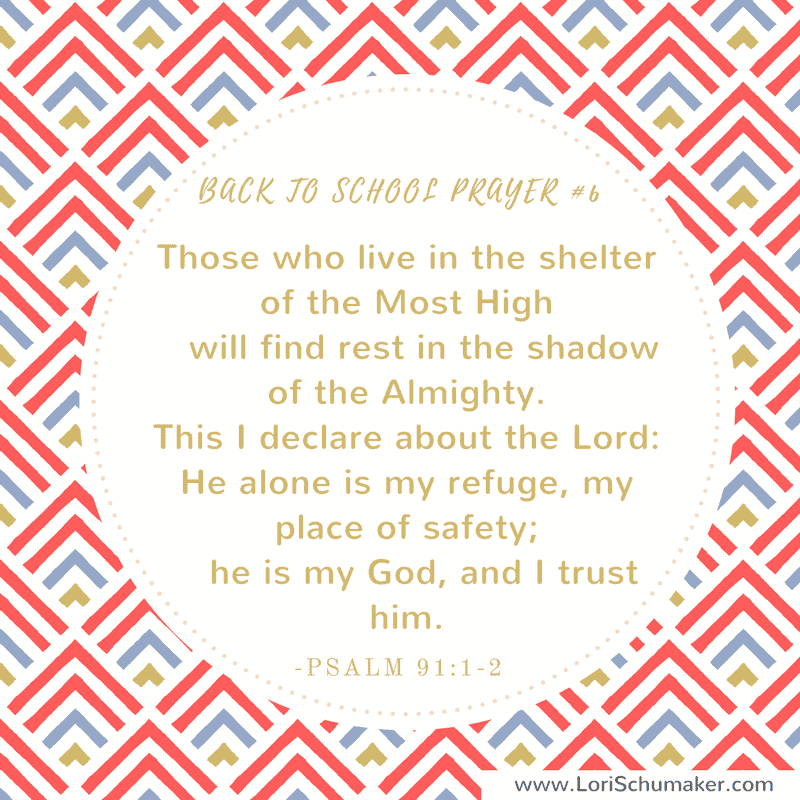 BACK TO SCHOOL PRAYER #6

Those who live in the shelter of the Most High will find rest in the shadow of the Almighty. This I declare about the Lord: He alone is my refuge, my place of safety; he is my God, and I trust him.

-PSALM 91:1-2

www.LoriSchumaker.com